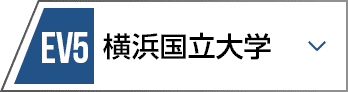 EV5 横浜国立大学